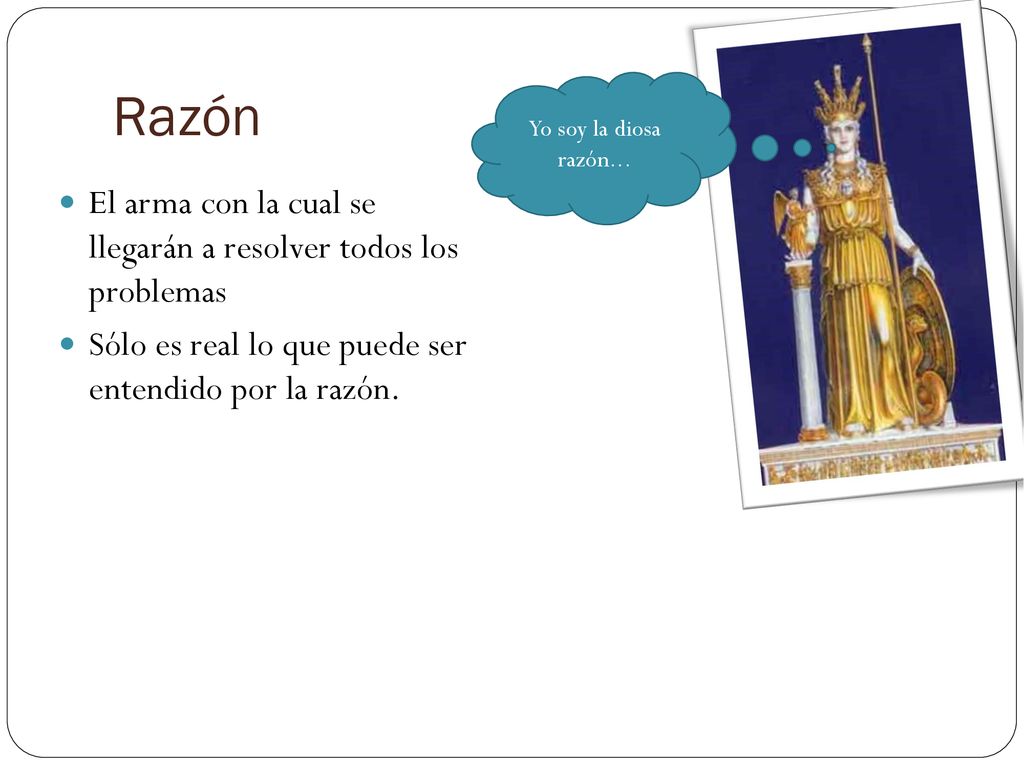 Razón

Yo soy la diosa razón…

El arma con la cual se llegarán a resolver todos los problemas

Sólo es real lo que puede ser entendido por la razón.